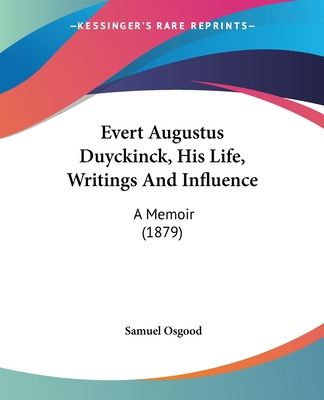 —KESSINGER'S RARE REPRINTS—

Evert Augustus Duyckinck, His Life, Writings And Influence

A Memoir
(1879)

Samuel Osgood